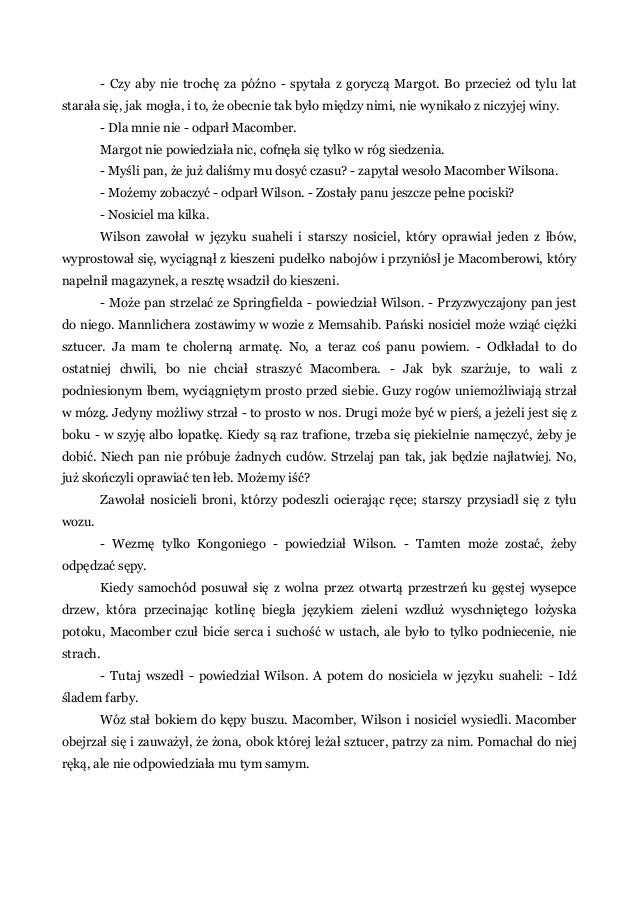 - Czy aby nie trochę za późno - spytała z goryczą Margot. Bo przecież od tylu lat starała się, jak mogła, i to, że obecnie tak było między nimi, nie wynikało z niczyjej winy.

- Dla mnie nie - odparł Macomber.

Margot nie powiedziała nic, cofnęła się tylko w róg siedzenia.

- Myśli pan, że już daliśmy mu dosyć czasu? - zapytał wesoło Macomber Wilsona.

- Możemy zobaczyć - odparł Wilson. - Zostały panu jeszcze pełne pociski?

- Nosiciel ma kilka.

Wilson zawołał w języku suaheli i starszy nosiciel, który oprawiał jeden z łbów, wyprostował się, wyciągnął z kieszeni pudełko nabojów i przyniósł je Macomberowi, który napełnił magazynek, a resztę wsadził do kieszeni.

- Może pan strzelać ze Springfielda - powiedział Wilson. - Przyzwyczajony pan jest do niego. Mannlichera zostawimy w wozie z Memsahib. Pański nosiciel może wziąć ciężki sztucer. Ja mam te cholerną armatę. No, a teraz coś panu powiem. - Odkładał to do ostatniej chwili, bo nie chciał straszyć Macombera. - Jak byk szarżuje, to wali z podniesionym łbem, wyciągniętym prosto przed siebie. Guzy rogów uniemożliwiają strzał w mózg. Jedyny możliwy strzał - to prosto w nos. Drugi może być w pierś, a jeżeli jest się z boku - w szyję albo łopatkę. Kiedy są raz trafione, trzeba się piekielnie namęczyć, żeby je dobić. Niech pan nie próbuje żadnych cudów. Strzelaj pan tak, jak będzie najłatwiej. No, już skończyli oprawiać ten łeb. Możemy iść?

Zawołał nosicieli broni, którzy podeszli ocierając ręce; starszy przysiadł się z tyłu wozu.

- Wezmę tylko Kongoniego - powiedział Wilson. - Tamten może zostać, żeby odpędzać sępy.

Kiedy samochód posuwał się z wolna przez otwartą przestrzeń ku gęstej wysepce drzew, która przecinając kotlinę biegła językiem zieleni wzdłuż wyschniętego łożyska potoku, Macomber czuł bicie serca i suchość w ustach, ale było to tylko podniecenie, nie strach.

- Tutaj wszedł - powiedział Wilson. A potem do nosiciela w języku suaheli: - Idź śladem farby.

Wóz stał bokiem do kępy buszu. Macomber, Wilson i nosiciel wysiedli. Macomber obejrzał się i zauważył, że żona, obok której leżał sztucer, patrzy za nim. Pomachał do niej ręką, ale nie odpowiedziała mu tym samym.